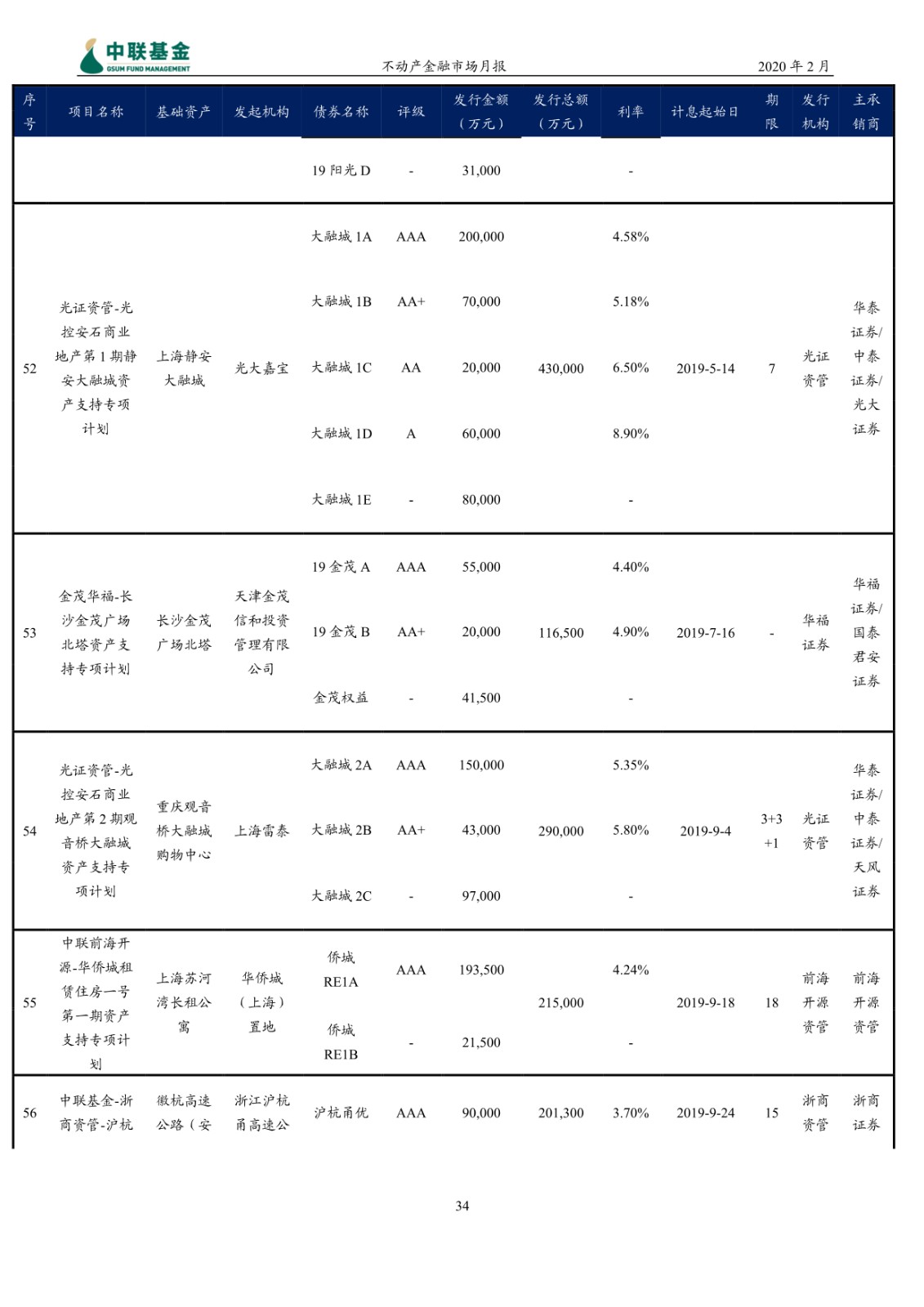 中联基金
GSUM FUND MANAGEMENT

不动产金融市场月报

2020 年 2 月

| 序号 | 项目名称 | 基础资产 | 发起机构 | 债券名称 | 评级 | 发行金额（万元） | 发行总额（万元） | 利率 | 计息起始日 | 期限 | 发行机构 | 主承销商 |
|---|---|---|---|---|---|---|---|---|---|---|---|---|
| | | | | 19 阳光 D | - | 31,000 | | - | | | | |
| 52 | 光证资管-光控安石商业地产第 1 期静安大融城资产支持专项计划 | 上海静安大融城 | 光大嘉宝 | 大融城 1A | AAA | 200,000 | 430,000 | 4.58% | 2019-5-14 | 7 | 光证资管 | 华泰证券/中泰证券/光大证券 |
| | | | | 大融城 1B | AA+ | 70,000 | | 5.18% | | | | |
| | | | | 大融城 1C | AA | 20,000 | | 6.50% | | | | |
| | | | | 大融城 1D | A | 60,000 | | 8.90% | | | | |
| | | | | 大融城 1E | - | 80,000 | | - | | | | |
| 53 | 金茂华福-长沙金茂广场北塔资产支持专项计划 | 长沙金茂广场北塔 | 天津金茂信和投资管理有限公司 | 19 金茂 A | AAA | 55,000 | 116,500 | 4.40% | 2019-7-16 | - | 华福证券 | 华福证券/国泰君安证券 |
| | | | | 19 金茂 B | AA+ | 20,000 | | 4.90% | | | | |
| | | | | 金茂权益 | - | 41,500 | | - | | | | |
| 54 | 光证资管-光控安石商业地产第 2 期观音桥大融城资产支持专项计划 | 重庆观音桥大融城购物中心 | 上海雷泰 | 大融城 2A | AAA | 150,000 | 290,000 | 5.35% | 2019-9-4 | 3+3+1 | 光证资管 | 华泰证券/中泰证券/天风证券 |
| | | | | 大融城 2B | AA+ | 43,000 | | 5.80% | | | | |
| | | | | 大融城 2C | - | 97,000 | | - | | | | |
| 55 | 中联前海开源-华侨城租赁住房一号第一期资产支持专项计划 | 上海苏河湾长租公寓 | 华侨城（上海）置地 | 侨城 RE1A | AAA | 193,500 | 215,000 | 4.24% | 2019-9-18 | 18 | 前海开源资管 | 前海开源资管 |
| | | | | 侨城 RE1B | - | 21,500 | | - | | | | |
| 56 | 中联基金-浙商资管-沪杭 | 徽杭高速公路（安 | 浙江沪杭甬高速公 | 沪杭甬优 | AAA | 90,000 | 201,300 | 3.70% | 2019-9-24 | 15 | 浙商资管 | 浙商证券 |

34